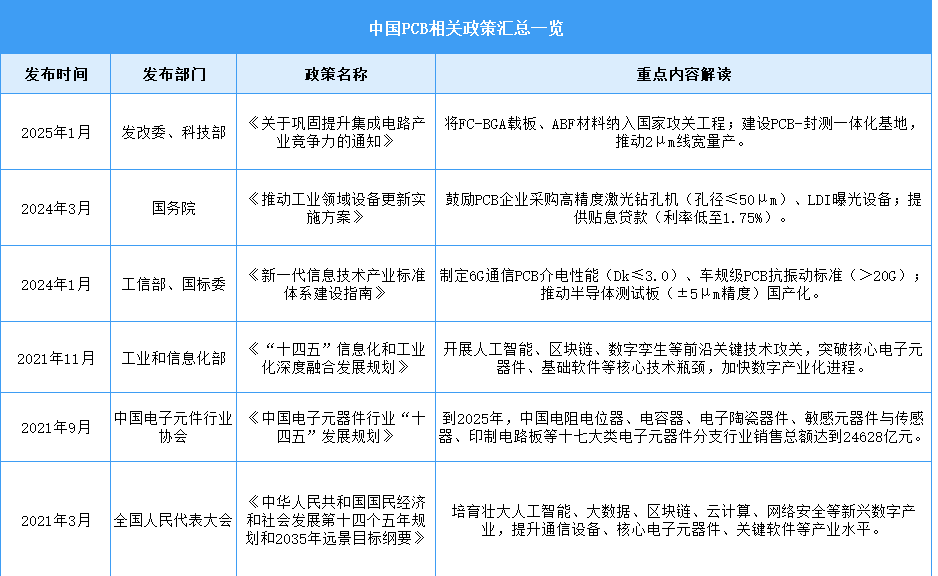 中国PCB相关政策汇总一览

| 发布时间 | 发布部门 | 政策名称 | 重点内容解读 |
|---|---|---|---|
| 2025年1月 | 发改委、科技部 | 《关于巩固提升集成电路产业竞争力的通知》 | 将FC-BGA载板、ABF材料纳入国家攻关工程；建设PCB-封测一体化基地，推动2μm线宽量产。 |
| 2024年3月 | 国务院 | 《推动工业领域设备更新实施方案》 | 鼓励PCB企业采购高精度激光钻孔机（孔径≤50μm）、LDI曝光设备；提供贴息贷款（利率低至1.75%）。 |
| 2024年1月 | 工信部、国标委 | 《新一代信息技术产业标准体系建设指南》 | 制定6G通信PCB介电性能（Dk≤3.0）、车规级PCB抗振动标准（>20G）；推动半导体测试板（±5μm精度）国产化。 |
| 2021年11月 | 工业和信息化部 | 《“十四五”信息化和工业化深度融合发展规划》 | 开展人工智能、区块链、数字孪生等前沿关键技术攻关，突破核心电子元器件、基础软件等核心技术瓶颈，加快数字产业化进程。 |
| 2021年9月 | 中国电子元件行业协会 | 《中国电子元器件行业“十四五”发展规划》 | 到2025年，中国电阻电位器、电容器、电子陶瓷器件、敏感元器件与传感器、印制电路板等十七大类电子元器件分支行业销售总额达到24628亿元。 |
| 2021年3月 | 全国人民代表大会 | 《中华人民共和国国民经济和社会发展第十四个五年规划和2035年远景目标纲要》 | 培育壮大人工智能、大数据、区块链、云计算、网络安全等新兴数字产业，提升通信设备、核心电子元器件、关键软件等产业水平。 |